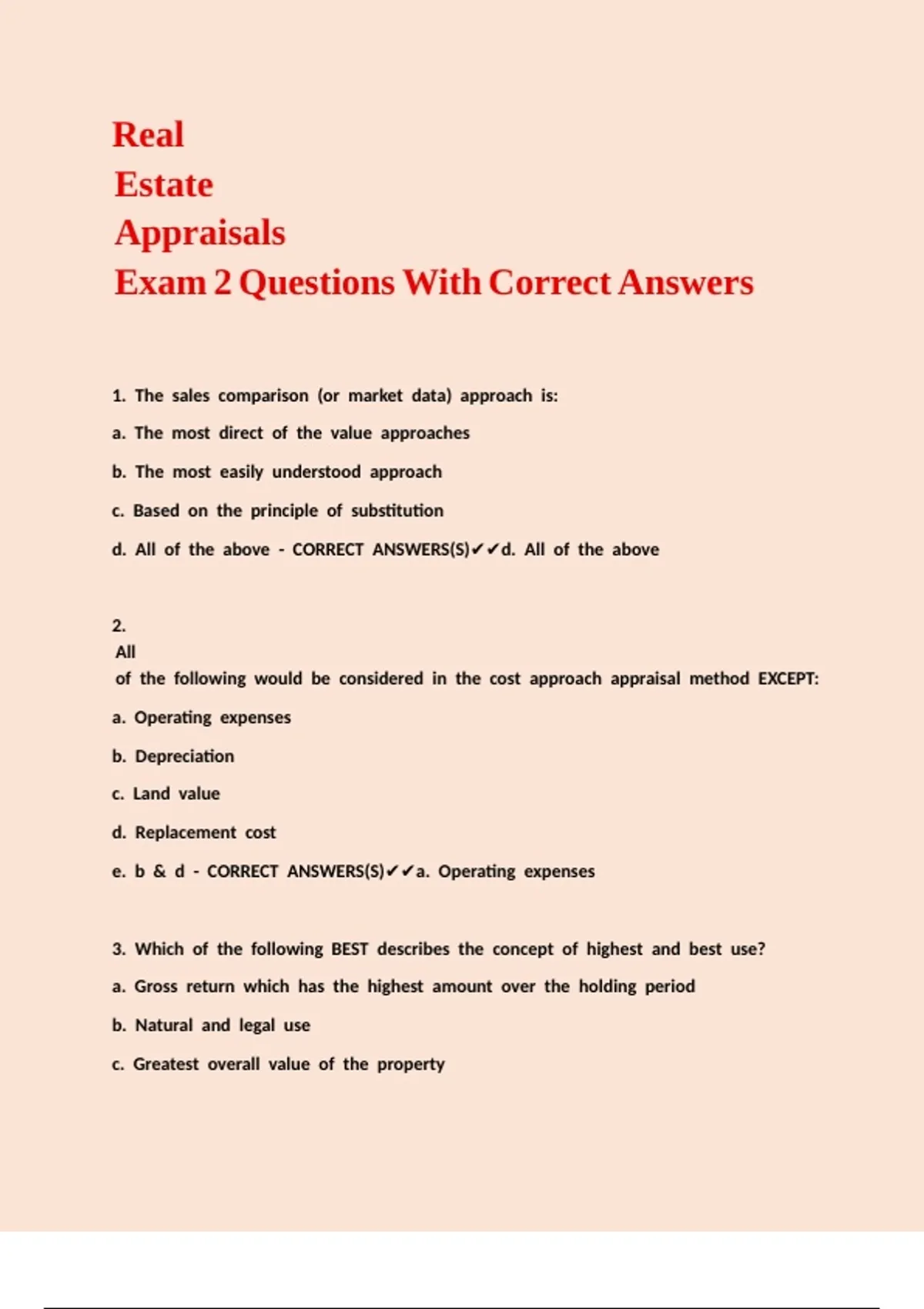 Real
Estate
Appraisals
Exam 2 Questions With Correct Answers

1. The sales comparison (or market data) approach is:

a. The most direct of the value approaches

b. The most easily understood approach

c. Based on the principle of substitution

d. All of the above - CORRECT ANSWERS(S)✔✔d. All of the above

2.
All
of the following would be considered in the cost approach appraisal method EXCEPT:

a. Operating expenses

b. Depreciation

c. Land value

d. Replacement cost

e. b & d - CORRECT ANSWERS(S)✔✔a. Operating expenses

3. Which of the following BEST describes the concept of highest and best use?

a. Gross return which has the highest amount over the holding period

b. Natural and legal use

c. Greatest overall value of the property